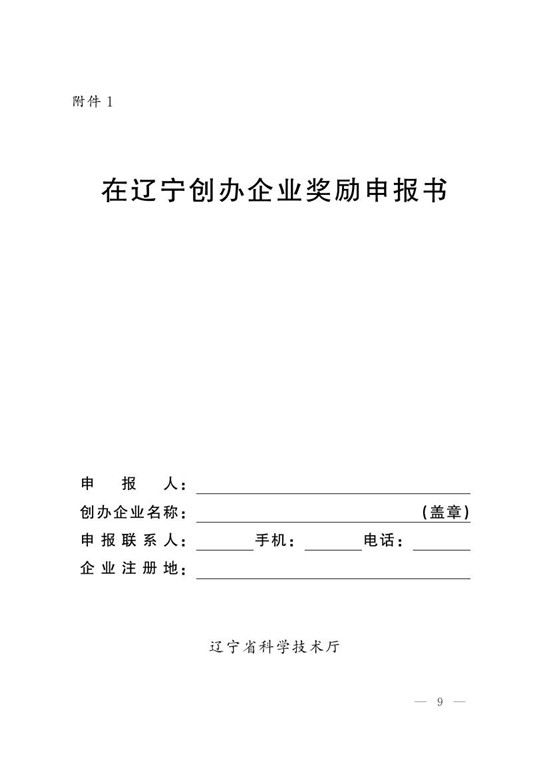 附件 1

在辽宁创办企业奖励申报书

申　报　人：

创办企业名称：　　　　　　　　　　(盖章)

申报联系人：　　　手机：　　　电话：

企业注册地：

辽宁省科学技术厅

— 9 —